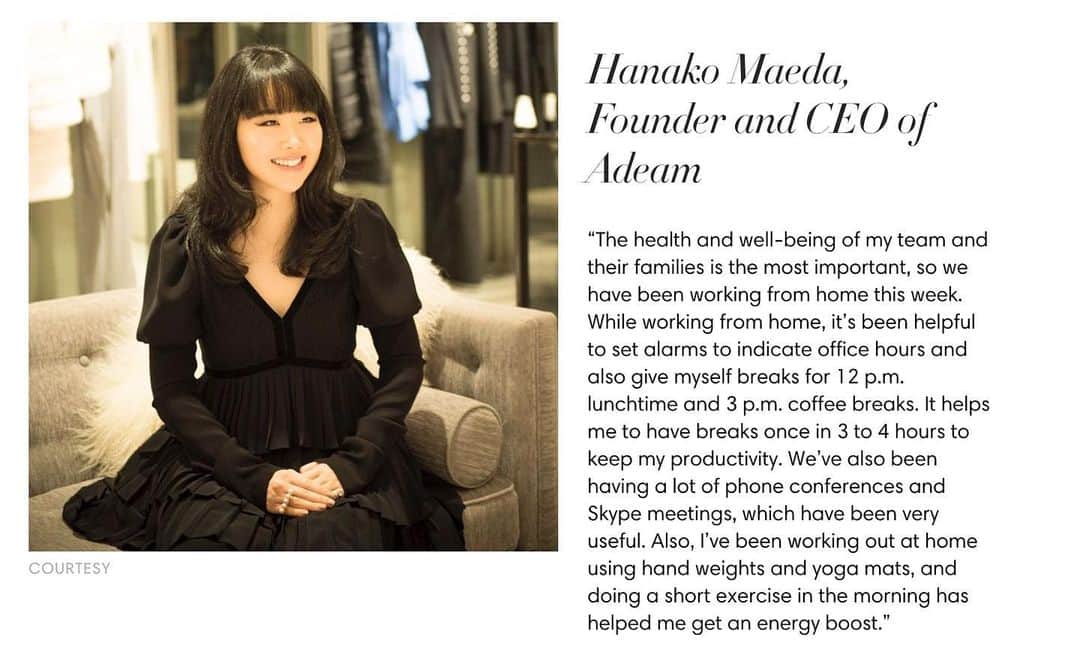 COURTESY

Hanako Maeda,
Founder and CEO of
Adeam

"The health and well-being of my team and their families is the most important, so we have been working from home this week. While working from home, it's been helpful to set alarms to indicate office hours and also give myself breaks for 12 p.m. lunchtime and 3 p.m. coffee breaks. It helps me to have breaks once in 3 to 4 hours to keep my productivity. We've also been having a lot of phone conferences and Skype meetings, which have been very useful. Also, I've been working out at home using hand weights and yoga mats, and doing a short exercise in the morning has helped me get an energy boost."